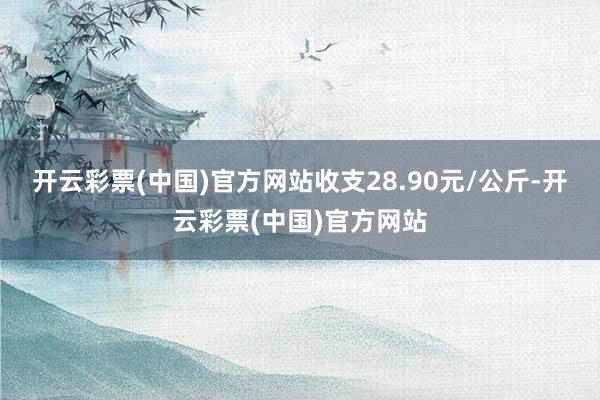 开云彩票(中国)官方网站收支28.90元/公斤-开云彩票(中国)官方网站